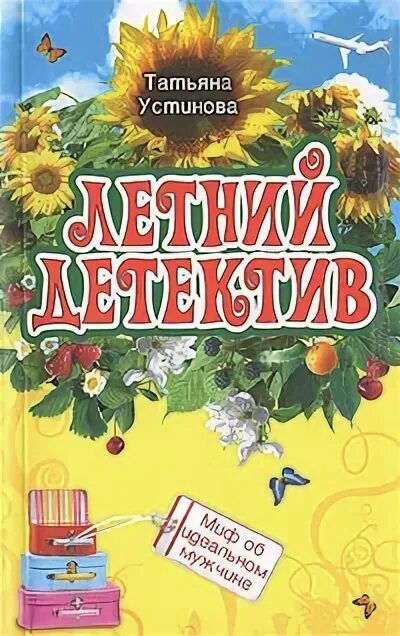 Татьяна Устинова

ЛЕТНИЙ ДЕТЕКТИВ

Миф об идеальном мужчине